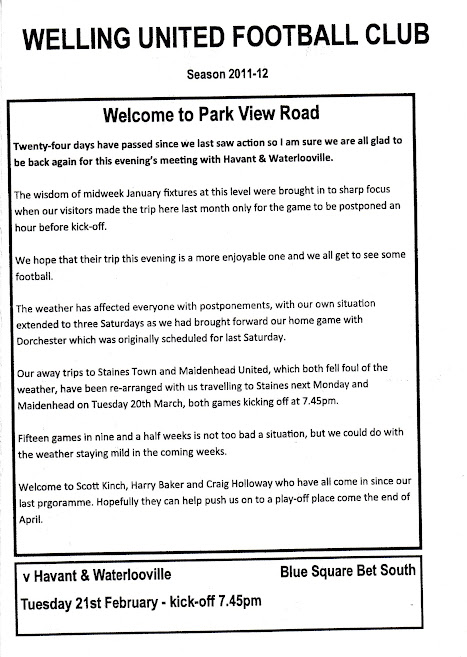 WELLING UNITED FOOTBALL CLUB

Season 2011-12

Welcome to Park View Road

Twenty-four days have passed since we last saw action so I am sure we are all glad to be back again for this evening's meeting with Havant & Waterlooville.

The wisdom of midweek January fixtures at this level were brought in to sharp focus when our visitors made the trip here last month only for the game to be postponed an hour before kick-off.

We hope that their trip this evening is a more enjoyable one and we all get to see some football.

The weather has affected everyone with postponements, with our own situation extended to three Saturdays as we had brought forward our home game with Dorchester which was originally scheduled for last Saturday.

Our away trips to Staines Town and Maidenhead United, which both fell foul of the weather, have been re-arranged with us travelling to Staines next Monday and Maidenhead on Tuesday 20th March, both games kicking off at 7.45pm.

Fifteen games in nine and a half weeks is not too bad a situation, but we could do with the weather staying mild in the coming weeks.

Welcome to Scott Kinch, Harry Baker and Craig Holloway who have all come in since our last prgoramme. Hopefully they can help push us on to a play-off place come the end of April.

v Havant & Waterlooville

Blue Square Bet South

Tuesday 21st February - kick-off 7.45pm